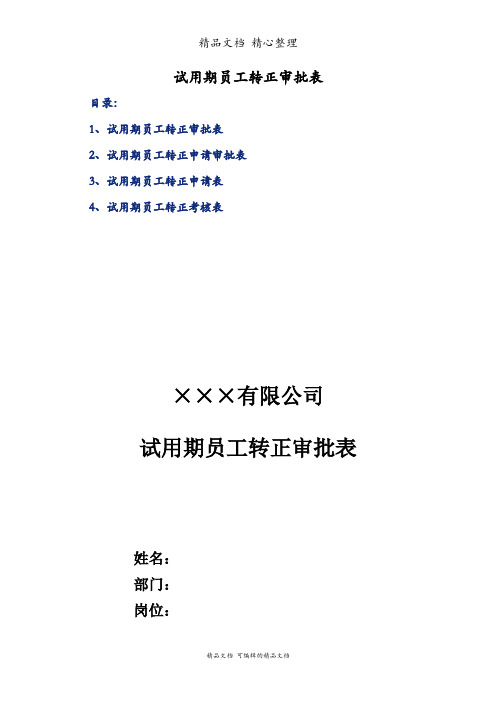 精品文档 精心整理

试用期员工转正审批表

目录:

1、试用期员工转正审批表

2、试用期员工转正申请审批表

3、试用期员工转正申请表

4、试用期员工转正考核表

×××有限公司

试用期员工转正审批表

姓名:

部门:

岗位:

精品文档 可编辑的精品文档